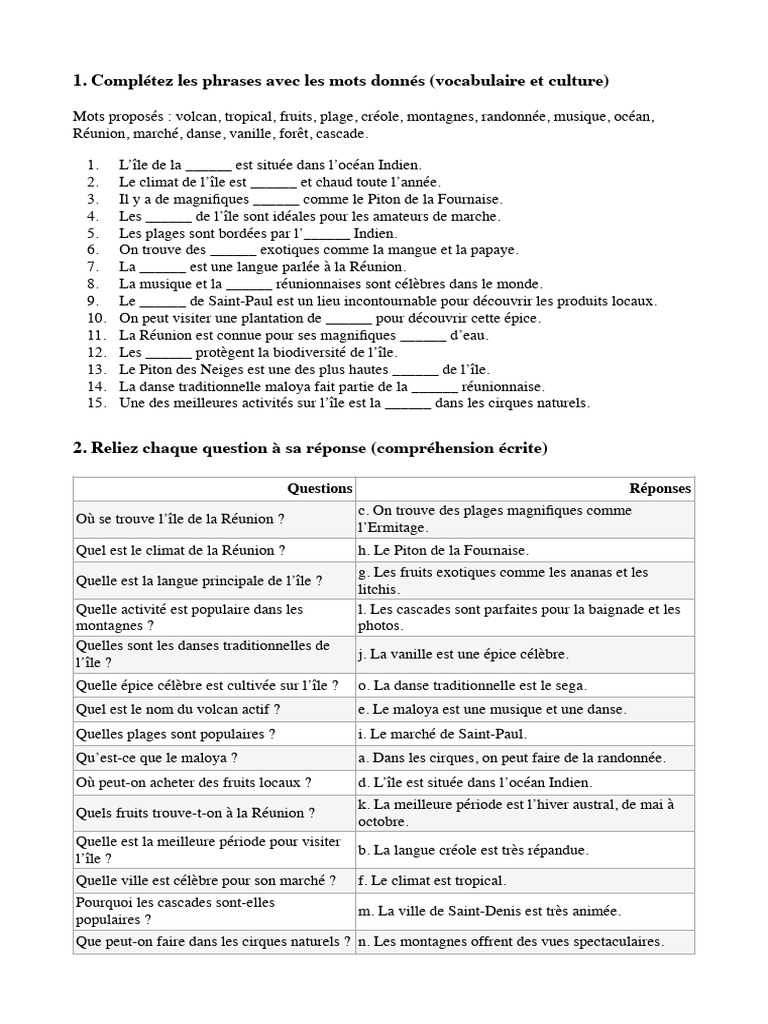 1. Complétez les phrases avec les mots donnés (vocabulaire et culture)

Mots proposés : volcan, tropical, fruits, plage, créole, montagnes, randonnée, musique, océan, Réunion, marché, danse, vanille, forêt, cascade.

1. L'île de la ____ est située dans l'océan Indien.
2. Le climat de l'île est ____ et chaud toute l'année.
3. Il y a de magnifiques ____ comme le Piton de la Fournaise.
4. Les ____ de l'île sont idéales pour les amateurs de marche.
5. Les plages sont bordées par l'____ Indien.
6. On trouve des ____ exotiques comme la mangue et la papaye.
7. La ____ est une langue parlée à la Réunion.
8. La musique et la ____ réunionnaises sont célèbres dans le monde.
9. Le ____ de Saint-Paul est un lieu incontournable pour découvrir les produits locaux.
10. On peut visiter une plantation de ____ pour découvrir cette épice.
11. La Réunion est connue pour ses magnifiques ____ d'eau.
12. Les ____ protègent la biodiversité de l'île.
13. Le Piton des Neiges est une des plus hautes ____ de l'île.
14. La danse traditionnelle maloya fait partie de la ____ réunionnaise.
15. Une des meilleures activités sur l'île est la ____ dans les cirques naturels.

2. Reliez chaque question à sa réponse (compréhension écrite)

| Questions | Réponses |
|---|---|
| Où se trouve l'île de la Réunion ? | c. On trouve des plages magnifiques comme l'Ermitage. |
| Quel est le climat de la Réunion ? | h. Le Piton de la Fournaise. |
| Quelle est la langue principale de l'île ? | g. Les fruits exotiques comme les ananas et les litchis. |
| Quelle activité est populaire dans les montagnes ? | l. Les cascades sont parfaites pour la baignade et les photos. |
| Quelles sont les danses traditionnelles de l'île ? | j. La vanille est une épice célèbre. |
| Quelle épice célèbre est cultivée sur l'île ? | o. La danse traditionnelle est le sega. |
| Quel est le nom du volcan actif ? | e. Le maloya est une musique et une danse. |
| Quelles plages sont populaires ? | i. Le marché de Saint-Paul. |
| Qu'est-ce que le maloya ? | a. Dans les cirques, on peut faire de la randonnée. |
| Où peut-on acheter des fruits locaux ? | d. L'île est située dans l'océan Indien. |
| Quels fruits trouve-t-on à la Réunion ? | k. La meilleure période est l'hiver austral, de mai à octobre. |
| Quelle est la meilleure période pour visiter l'île ? | b. La langue créole est très répandue. |
| Quelle ville est célèbre pour son marché ? | f. Le climat est tropical. |
| Pourquoi les cascades sont-elles populaires ? | m. La ville de Saint-Denis est très animée. |
| Que peut-on faire dans les cirques naturels ? | n. Les montagnes offrent des vues spectaculaires. |